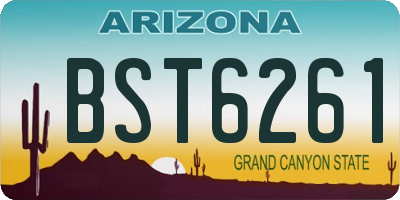 ARIZONA

BST6261

GRAND CANYON STATE